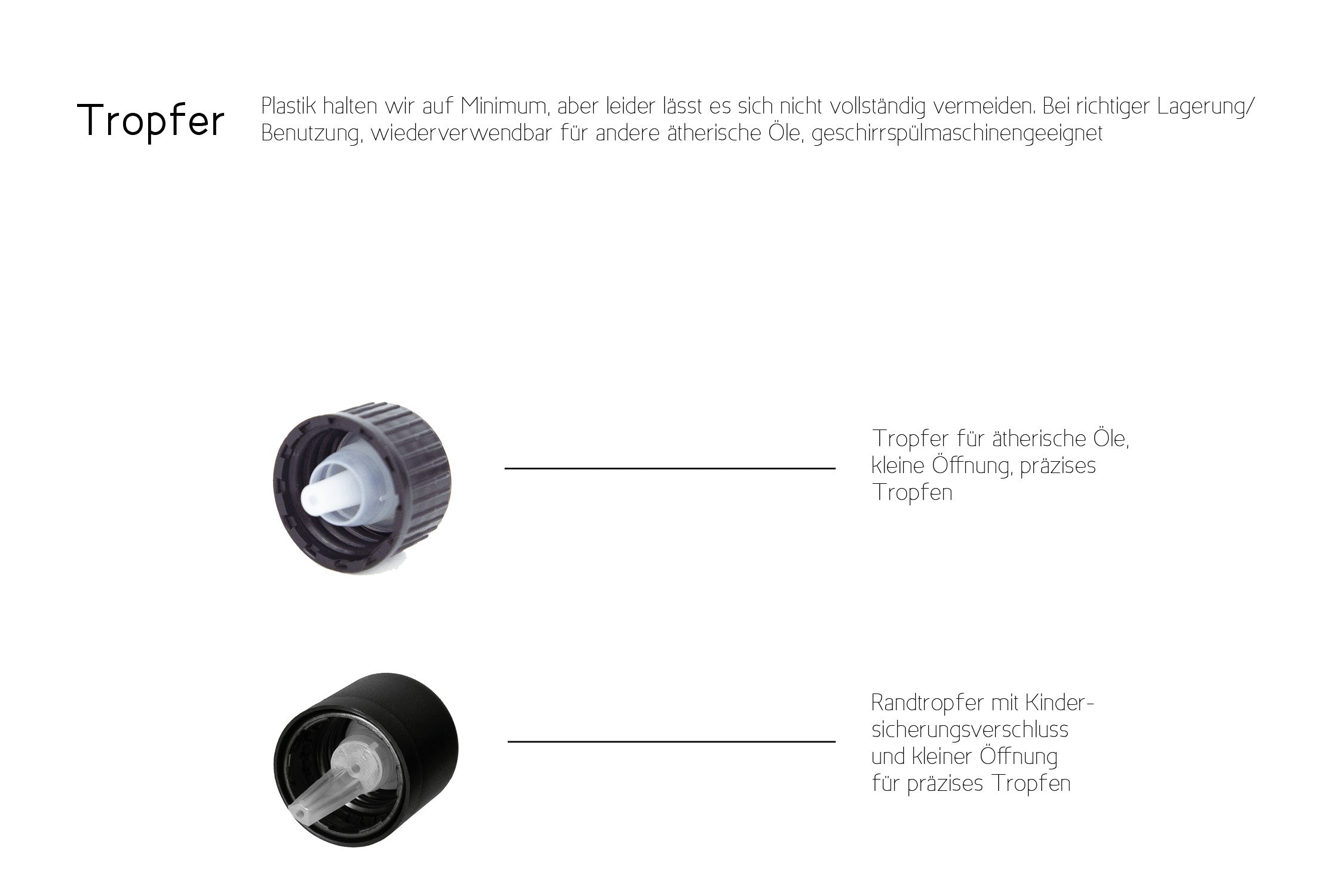 Tropfer

Plastik halten wir auf Minimum, aber leider lässt es sich nicht vollständig vermeiden. Bei richtiger Lagerung/ Benutzung, wiederverwendbar für andere ätherische Öle, geschirrspülmaschinengeeignet

Tropfer für ätherische Öle, kleine Öffnung, präzises Tropfen

Randtropfer mit Kindersicherungsverschluss und kleiner Öffnung für präzises Tropfen